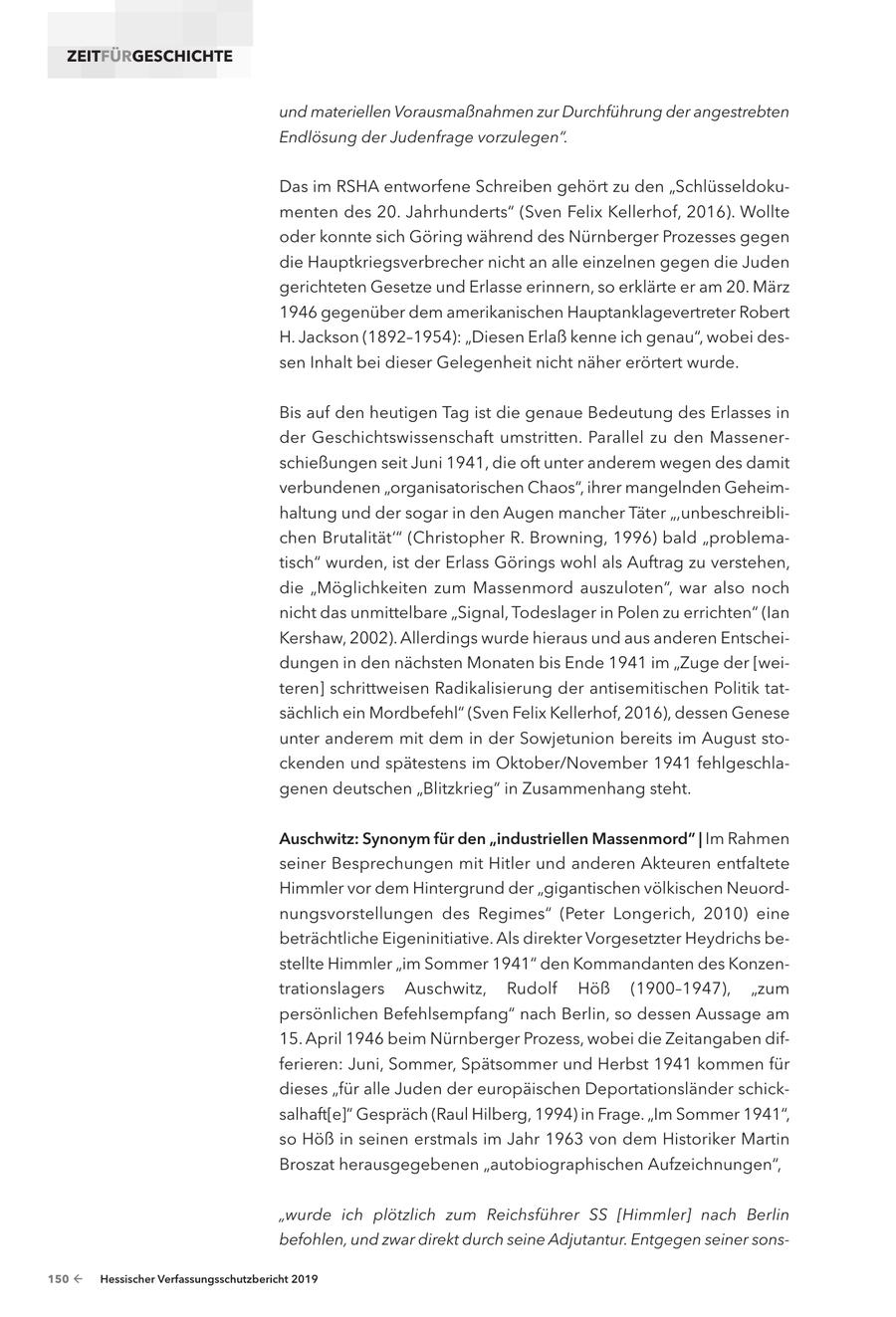 ZEITFÜRGESCHICHTE

und materiellen Vorausmaßnahmen zur Durchführung der angestrebten Endlösung der Judenfrage vorzulegen".

Das im RSHA entworfene Schreiben gehört zu den „Schlüsseldokumenten des 20. Jahrhunderts" (Sven Felix Kellerhof, 2016). Wollte oder konnte sich Göring während des Nürnberger Prozesses gegen die Hauptkriegsverbrecher nicht an alle einzelnen gegen die Juden gerichteten Gesetze und Erlasse erinnern, so erklärte er am 20. März 1946 gegenüber dem amerikanischen Hauptanklagevertreter Robert H. Jackson (1892–1954): „Diesen Erlaß kenne ich genau", wobei dessen Inhalt bei dieser Gelegenheit nicht näher erörtert wurde.

Bis auf den heutigen Tag ist die genaue Bedeutung des Erlasses in der Geschichtswissenschaft umstritten. Parallel zu den Massenerschießungen seit Juni 1941, die oft unter anderem wegen des damit verbundenen „organisatorischen Chaos", ihrer mangelnden Geheimhaltung und der sogar in den Augen mancher Täter „‚unbeschreiblichen Brutalität'" (Christopher R. Browning, 1996) bald „problematisch" wurden, ist der Erlass Görings wohl als Auftrag zu verstehen, die „Möglichkeiten zum Massenmord auszuloten", war also noch nicht das unmittelbare „Signal, Todeslager in Polen zu errichten" (Ian Kershaw, 2002). Allerdings wurde hieraus und aus anderen Entscheidungen in den nächsten Monaten bis Ende 1941 im „Zuge der [weiteren] schrittweisen Radikalisierung der antisemitischen Politik tatsächlich ein Mordbefehl" (Sven Felix Kellerhof, 2016), dessen Genese unter anderem mit dem in der Sowjetunion bereits im August stockenden und spätestens im Oktober/November 1941 fehlgeschlagenen deutschen „Blitzkrieg" in Zusammenhang steht.

Auschwitz: Synonym für den „industriellen Massenmord" | Im Rahmen seiner Besprechungen mit Hitler und anderen Akteuren entfaltete Himmler vor dem Hintergrund der „gigantischen völkischen Neuordnungsvorstellungen des Regimes" (Peter Longerich, 2010) eine beträchtliche Eigeninitiative. Als direkter Vorgesetzter Heydrichs bestellte Himmler „im Sommer 1941" den Kommandanten des Konzentrationslagers Auschwitz, Rudolf Höß (1900–1947), „zum persönlichen Befehlsempfang" nach Berlin, so dessen Aussage am 15. April 1946 beim Nürnberger Prozess, wobei die Zeitangaben differieren: Juni, Sommer, Spätsommer und Herbst 1941 kommen für dieses „für alle Juden der europäischen Deportationsländer schicksalhaft[e]" Gespräch (Raul Hilberg, 1994) in Frage. „Im Sommer 1941", so Höß in seinen erstmals im Jahr 1963 von dem Historiker Martin Broszat herausgegebenen „autobiographischen Aufzeichnungen",

„wurde ich plötzlich zum Reichsführer SS [Himmler] nach Berlin befohlen, und zwar direkt durch seine Adjutantur. Entgegen seiner sons-

150 ← Hessischer Verfassungsschutzbericht 2019